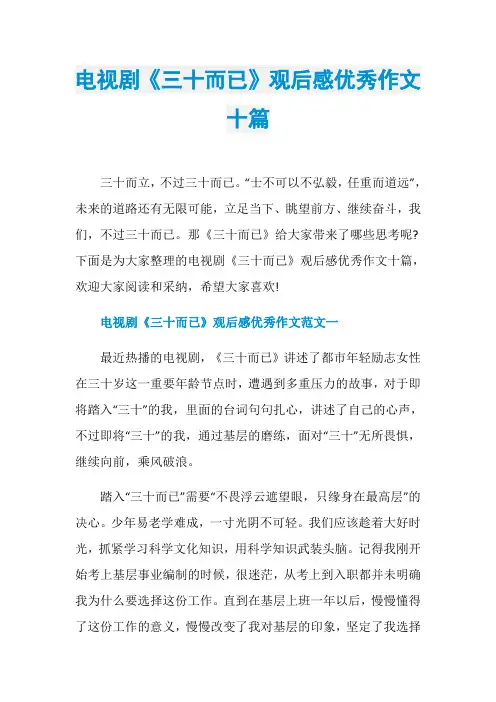 电视剧《三十而已》观后感优秀作文十篇

三十而立，不过三十而已。“士不可以不弘毅，任重而道远”，未来的道路还有无限可能，立足当下、眺望前方、继续奋斗，我们，不过三十而已。那《三十而已》给大家带来了哪些思考呢?下面是为大家整理的电视剧《三十而已》观后感优秀作文十篇，欢迎大家阅读和采纳，希望大家喜欢!

电视剧《三十而已》观后感优秀作文范文一

最近热播的电视剧，《三十而已》讲述了都市年轻励志女性在三十岁这一重要年龄节点时，遭遇到多重压力的故事，对于即将踏入“三十”的我，里面的台词句句扎心，讲述了自己的心声，不过即将“三十”的我，通过基层的磨练，面对“三十”无所畏惧，继续向前，乘风破浪。

踏入“三十而已”需要“不畏浮云遮望眼，只缘身在最高层”的决心。少年易老学难成，一寸光阴不可轻。我们应该趁着大好时光，抓紧学习科学文化知识，用科学知识武装头脑。记得我刚开始考上基层事业编制的时候，很迷茫，从考上到入职都并未明确我为什么要选择这份工作。直到在基层上班一年以后，慢慢懂得了这份工作的意义，慢慢改变了我对基层的印象，坚定了我选择